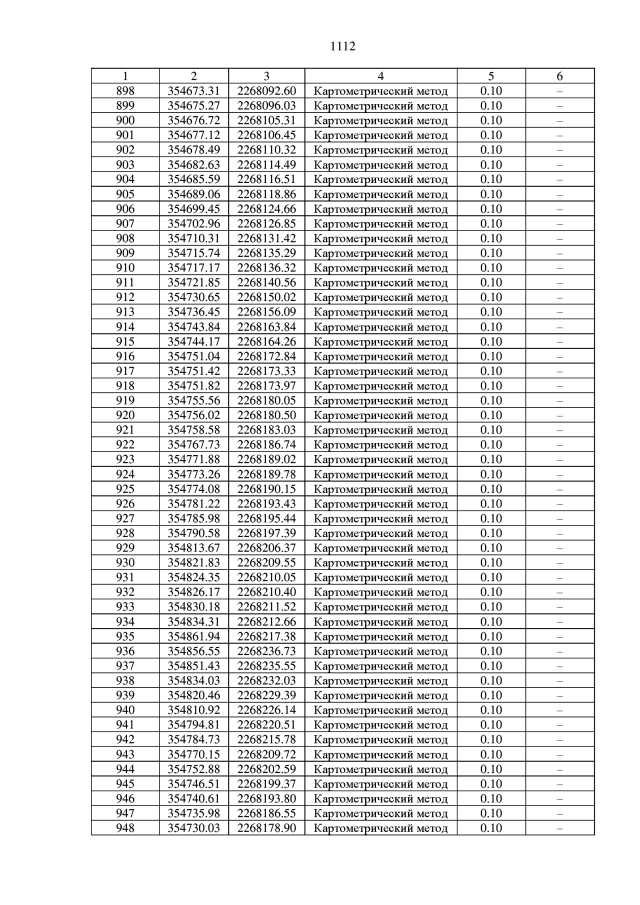 1112

| 1 | 2 | 3 | 4 | 5 | 6 |
|---|---|---|---|---|---|
| 898 | 354673.31 | 2268092.60 | Картометрический метод | 0.10 | – |
| 899 | 354675.27 | 2268096.03 | Картометрический метод | 0.10 | – |
| 900 | 354676.72 | 2268105.31 | Картометрический метод | 0.10 | – |
| 901 | 354677.12 | 2268106.45 | Картометрический метод | 0.10 | – |
| 902 | 354678.49 | 2268110.32 | Картометрический метод | 0.10 | – |
| 903 | 354682.63 | 2268114.49 | Картометрический метод | 0.10 | – |
| 904 | 354685.59 | 2268116.51 | Картометрический метод | 0.10 | – |
| 905 | 354689.06 | 2268118.86 | Картометрический метод | 0.10 | – |
| 906 | 354699.45 | 2268124.66 | Картометрический метод | 0.10 | – |
| 907 | 354702.96 | 2268126.85 | Картометрический метод | 0.10 | – |
| 908 | 354710.31 | 2268131.42 | Картометрический метод | 0.10 | – |
| 909 | 354715.74 | 2268135.29 | Картометрический метод | 0.10 | – |
| 910 | 354717.17 | 2268136.32 | Картометрический метод | 0.10 | – |
| 911 | 354721.85 | 2268140.56 | Картометрический метод | 0.10 | – |
| 912 | 354730.65 | 2268150.02 | Картометрический метод | 0.10 | – |
| 913 | 354736.45 | 2268156.09 | Картометрический метод | 0.10 | – |
| 914 | 354743.84 | 2268163.84 | Картометрический метод | 0.10 | – |
| 915 | 354744.17 | 2268164.26 | Картометрический метод | 0.10 | – |
| 916 | 354751.04 | 2268172.84 | Картометрический метод | 0.10 | – |
| 917 | 354751.42 | 2268173.33 | Картометрический метод | 0.10 | – |
| 918 | 354751.82 | 2268173.97 | Картометрический метод | 0.10 | – |
| 919 | 354755.56 | 2268180.05 | Картометрический метод | 0.10 | – |
| 920 | 354756.02 | 2268180.50 | Картометрический метод | 0.10 | – |
| 921 | 354758.58 | 2268183.03 | Картометрический метод | 0.10 | – |
| 922 | 354767.73 | 2268186.74 | Картометрический метод | 0.10 | – |
| 923 | 354771.88 | 2268189.02 | Картометрический метод | 0.10 | – |
| 924 | 354773.26 | 2268189.78 | Картометрический метод | 0.10 | – |
| 925 | 354774.08 | 2268190.15 | Картометрический метод | 0.10 | – |
| 926 | 354781.22 | 2268193.43 | Картометрический метод | 0.10 | – |
| 927 | 354785.98 | 2268195.44 | Картометрический метод | 0.10 | – |
| 928 | 354790.58 | 2268197.39 | Картометрический метод | 0.10 | – |
| 929 | 354813.67 | 2268206.37 | Картометрический метод | 0.10 | – |
| 930 | 354821.83 | 2268209.55 | Картометрический метод | 0.10 | – |
| 931 | 354824.35 | 2268210.05 | Картометрический метод | 0.10 | – |
| 932 | 354826.17 | 2268210.40 | Картометрический метод | 0.10 | – |
| 933 | 354830.18 | 2268211.52 | Картометрический метод | 0.10 | – |
| 934 | 354834.31 | 2268212.66 | Картометрический метод | 0.10 | – |
| 935 | 354861.94 | 2268217.38 | Картометрический метод | 0.10 | – |
| 936 | 354856.55 | 2268236.73 | Картометрический метод | 0.10 | – |
| 937 | 354851.43 | 2268235.55 | Картометрический метод | 0.10 | – |
| 938 | 354834.03 | 2268232.03 | Картометрический метод | 0.10 | – |
| 939 | 354820.46 | 2268229.39 | Картометрический метод | 0.10 | – |
| 940 | 354810.92 | 2268226.14 | Картометрический метод | 0.10 | – |
| 941 | 354794.81 | 2268220.51 | Картометрический метод | 0.10 | – |
| 942 | 354784.73 | 2268215.78 | Картометрический метод | 0.10 | – |
| 943 | 354770.15 | 2268209.72 | Картометрический метод | 0.10 | – |
| 944 | 354752.88 | 2268202.59 | Картометрический метод | 0.10 | – |
| 945 | 354746.51 | 2268199.37 | Картометрический метод | 0.10 | – |
| 946 | 354740.61 | 2268193.80 | Картометрический метод | 0.10 | – |
| 947 | 354735.98 | 2268186.55 | Картометрический метод | 0.10 | – |
| 948 | 354730.03 | 2268178.90 | Картометрический метод | 0.10 | – |